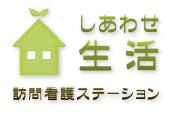 しあわせ
生活
訪問看護ステーション